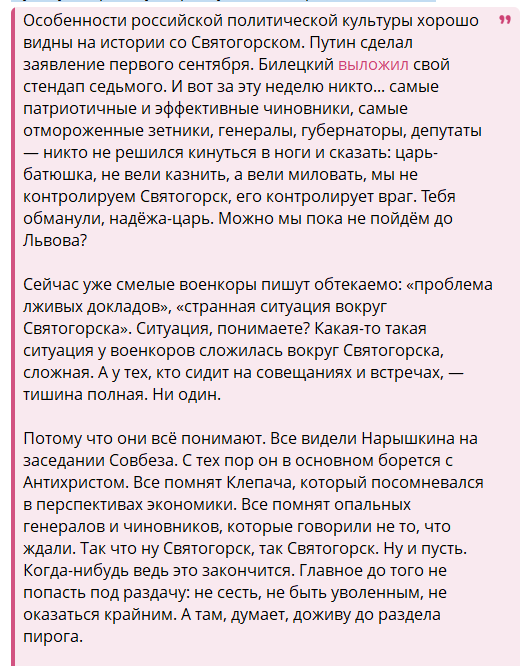 Особенности российской политической культуры хорошо видны на истории со Святогорском. Путин сделал заявление первого сентября. Билецкий выложил свой стендап седьмого. И вот за эту неделю никто… самые патриотичные и эффективные чиновники, самые отмороженные зетники, генералы, губернаторы, депутаты — никто не решился кинуться в ноги и сказать: царь-батюшка, не вели казнить, а вели миловать, мы не контролируем Святогорск, его контролирует враг. Тебя обманули, надёжа-царь. Можно мы пока не пойдём до Львова?

Сейчас уже смелые военкоры пишут обтекаемо: «проблема лживых докладов», «странная ситуация вокруг Святогорска». Ситуация, понимаете? Какая-то такая ситуация у военкоров сложилась вокруг Святогорска, сложная. А у тех, кто сидит на совещаниях и встречах, — тишина полная. Ни один.

Потому что они всё понимают. Все видели Нарышкина на заседании Совбеза. С тех пор он в основном борется с Антихристом. Все помнят Клепача, который посомневался в перспективах экономики. Все помнят опальных генералов и чиновников, которые говорили не то, что ждали. Так что ну Святогорск, так Святогорск. Ну и пусть. Когда-нибудь ведь это закончится. Главное до того не попасть под раздачу: не сесть, не быть уволенным, не оказаться крайним. А там, думает, доживу до раздела пирога.